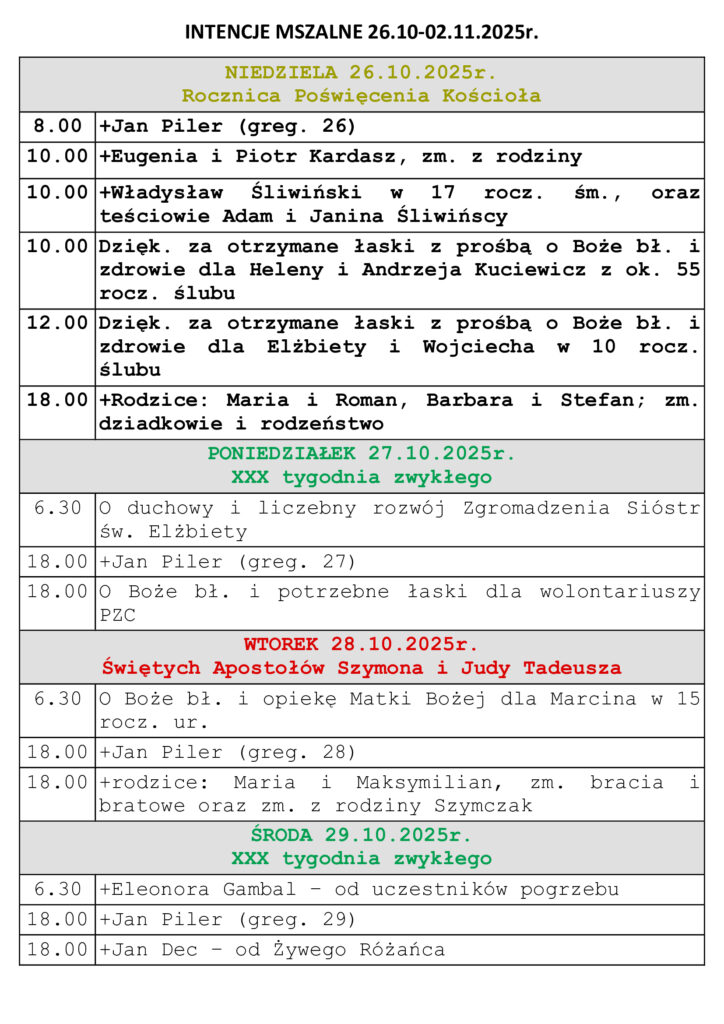 INTENCJE MSZALNE 26.10-02.11.2025r.

| NIEDZIELA 26.10.2025r. Rocznica Poświęcenia Kościoła | |
|---|---|
| 8.00 | +Jan Piler (greg. 26) |
| 10.00 | +Eugenia i Piotr Kardasz, zm. z rodziny |
| 10.00 | +Władysław Śliwiński w 17 rocz. śm., oraz teściowie Adam i Janina Śliwińscy |
| 10.00 | Dzięk. za otrzymane łaski z prośbą o Boże bł. i zdrowie dla Heleny i Andrzeja Kuciewicz z ok. 55 rocz. ślubu |
| 12.00 | Dzięk. za otrzymane łaski z prośbą o Boże bł. i zdrowie dla Elżbiety i Wojciecha w 10 rocz. ślubu |
| 18.00 | +Rodzice: Maria i Roman, Barbara i Stefan; zm. dziadkowie i rodzeństwo |
| PONIEDZIAŁEK 27.10.2025r. XXX tygodnia zwykłego | |
| 6.30 | O duchowy i liczebny rozwój Zgromadzenia Sióstr św. Elżbiety |
| 18.00 | +Jan Piler (greg. 27) |
| 18.00 | O Boże bł. i potrzebne łaski dla wolontariuszy PZC |
| WTOREK 28.10.2025r. Świętych Apostołów Szymona i Judy Tadeusza | |
| 6.30 | O Boże bł. i opiekę Matki Bożej dla Marcina w 15 rocz. ur. |
| 18.00 | +Jan Piler (greg. 28) |
| 18.00 | +rodzice: Maria i Maksymilian, zm. bracia i bratowe oraz zm. z rodziny Szymczak |
| ŚRODA 29.10.2025r. XXX tygodnia zwykłego | |
| 6.30 | +Eleonora Gambal – od uczestników pogrzebu |
| 18.00 | +Jan Piler (greg. 29) |
| 18.00 | +Jan Dec – od Żywego Różańca |